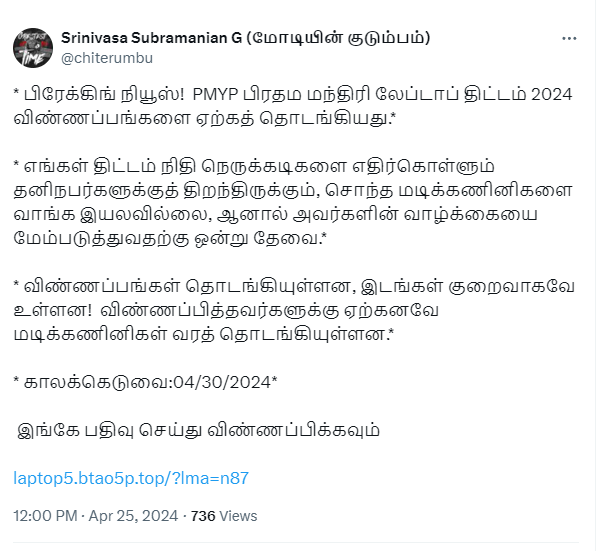 Srinivasa Subramanian G (மோடியின் குடும்பம்)
@chiterumbu

* பிரேக்கிங் நியூஸ்! PMYP பிரதம மந்திரி லேப்டாப் திட்டம் 2024 விண்ணப்பங்களை ஏற்கத் தொடங்கியது.*

* எங்கள் திட்டம் நிதி நெருக்கடிகளை எதிர்கொள்ளும் தனிநபர்களுக்குத் திறந்திருக்கும், சொந்த மடிக்கணினிகளை வாங்க இயலவில்லை, ஆனால் அவர்களின் வாழ்க்கையை மேம்படுத்துவதற்கு ஒன்று தேவை.*

* விண்ணப்பங்கள் தொடங்கியுள்ளன, இடங்கள் குறைவாகவே உள்ளன! விண்ணப்பித்தவர்களுக்கு ஏற்கனவே மடிக்கணினிகள் வரத் தொடங்கியுள்ளன.*

* காலக்கெடுவை:04/30/2024*

இங்கே பதிவு செய்து விண்ணப்பிக்கவும்

laptop5.btao5p.top/?lma=n87

12:00 PM · Apr 25, 2024 · 736 Views